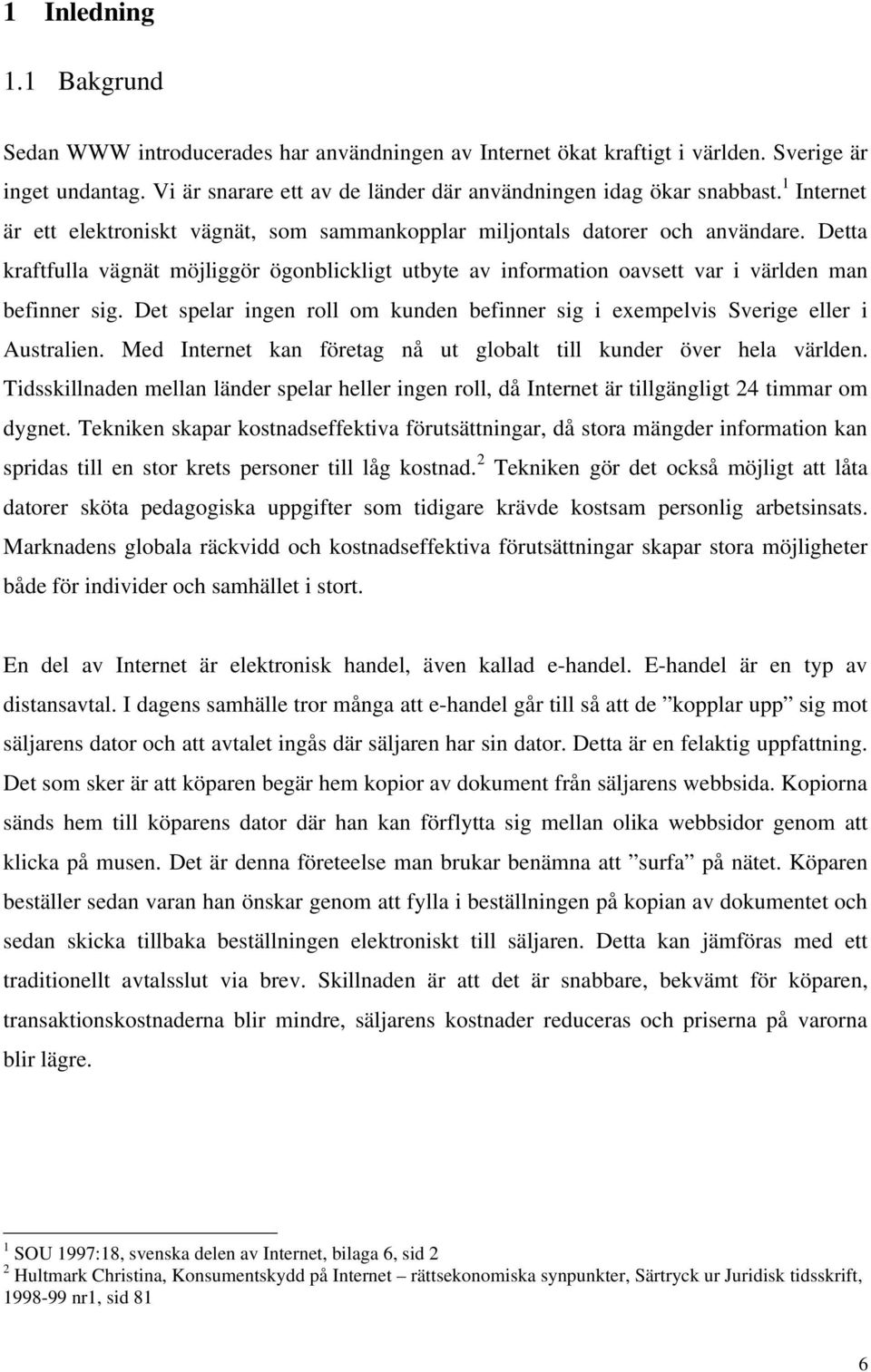 1 Inledning

1.1 Bakgrund

Sedan WWW introducerades har användningen av Internet ökat kraftigt i världen. Sverige är inget undantag. Vi är snarare ett av de länder där användningen idag ökar snabbast.$^1$ Internet är ett elektroniskt vägnät, som sammankopplar miljontals datorer och användare. Detta kraftfulla vägnät möjliggör ögonblickligt utbyte av information oavsett var i världen man befinner sig. Det spelar ingen roll om kunden befinner sig i exempelvis Sverige eller i Australien. Med Internet kan företag nå ut globalt till kunder över hela världen. Tidsskillnaden mellan länder spelar heller ingen roll, då Internet är tillgängligt 24 timmar om dygnet. Tekniken skapar kostnadseffektiva förutsättningar, då stora mängder information kan spridas till en stor krets personer till låg kostnad.$^2$ Tekniken gör det också möjligt att låta datorer sköta pedagogiska uppgifter som tidigare krävde kostsam personlig arbetsinsats. Marknadens globala räckvidd och kostnadseffektiva förutsättningar skapar stora möjligheter både för individer och samhället i stort.

En del av Internet är elektronisk handel, även kallad e-handel. E-handel är en typ av distansavtal. I dagens samhälle tror många att e-handel går till så att de ”kopplar upp” sig mot säljarens dator och att avtalet ingås där säljaren har sin dator. Detta är en felaktig uppfattning. Det som sker är att köparen begär hem kopior av dokument från säljarens webbsida. Kopiorna sänds hem till köparens dator där han kan förflytta sig mellan olika webbsidor genom att klicka på musen. Det är denna företeelse man brukar benämna att ”surfa” på nätet. Köparen beställer sedan varan han önskar genom att fylla i beställningen på kopian av dokumentet och sedan skicka tillbaka beställningen elektroniskt till säljaren. Detta kan jämföras med ett traditionellt avtalsslut via brev. Skillnaden är att det är snabbare, bekvämt för köparen, transaktionskostnaderna blir mindre, säljarens kostnader reduceras och priserna på varorna blir lägre.

$^1$ SOU 1997:18, svenska delen av Internet, bilaga 6, sid 2
$^2$ Hultmark Christina, Konsumentskydd på Internet – rättsekonomiska synpunkter, Särtryck ur Juridisk tidsskrift, 1998-99 nr1, sid 81

6